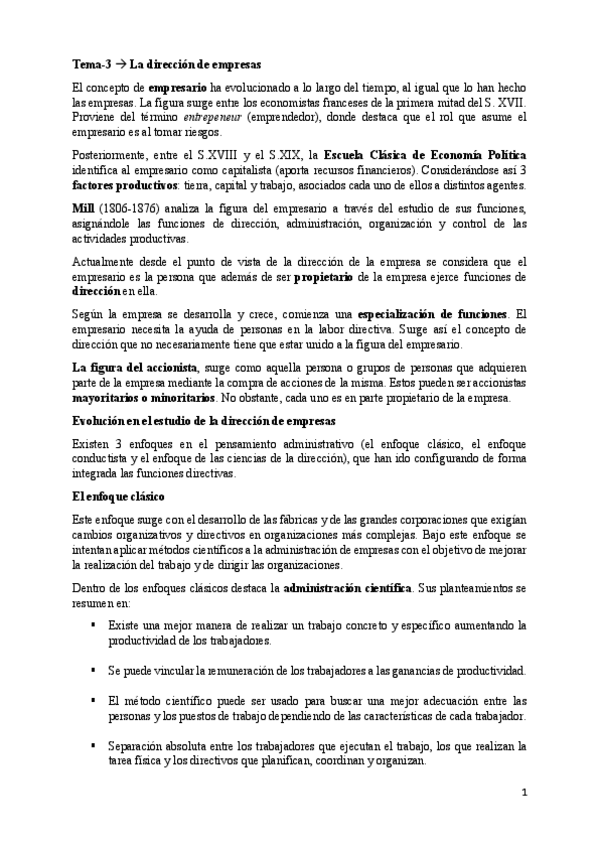 Tema-3 → La dirección de empresas

El concepto de empresario ha evolucionado a lo largo del tiempo, al igual que lo han hecho las empresas. La figura surge entre los economistas franceses de la primera mitad del S. XVII. Proviene del término entrepeneur (emprendedor), donde destaca que el rol que asume el empresario es al tomar riesgos.

Posteriormente, entre el S.XVIII y el S.XIX, la Escuela Clásica de Economía Política identifica al empresario como capitalista (aporta recursos financieros). Considerándose así 3 factores productivos: tierra, capital y trabajo, asociados cada uno de ellos a distintos agentes.

Mill (1806-1876) analiza la figura del empresario a través del estudio de sus funciones, asignándole las funciones de dirección, administración, organización y control de las actividades productivas.

Actualmente desde el punto de vista de la dirección de la empresa se considera que el empresario es la persona que además de ser propietario de la empresa ejerce funciones de dirección en ella.

Según la empresa se desarrolla y crece, comienza una especialización de funciones. El empresario necesita la ayuda de personas en la labor directiva. Surge así el concepto de dirección que no necesariamente tiene que estar unido a la figura del empresario.

La figura del accionista, surge como aquella persona o grupos de personas que adquieren parte de la empresa mediante la compra de acciones de la misma. Estos pueden ser accionistas mayoritarios o minoritarios. No obstante, cada uno es en parte propietario de la empresa.

Evolución en el estudio de la dirección de empresas

Existen 3 enfoques en el pensamiento administrativo (el enfoque clásico, el enfoque conductista y el enfoque de las ciencias de la dirección), que han ido configurando de forma integrada las funciones directivas.

El enfoque clásico

Este enfoque surge con el desarrollo de las fábricas y de las grandes corporaciones que exigían cambios organizativos y directivos en organizaciones más complejas. Bajo este enfoque se intentan aplicar métodos científicos a la administración de empresas con el objetivo de mejorar la realización del trabajo y de dirigir las organizaciones.

Dentro de los enfoques clásicos destaca la administración científica. Sus planteamientos se resumen en:

▪ Existe una mejor manera de realizar un trabajo concreto y específico aumentando la productividad de los trabajadores.

▪ Se puede vincular la remuneración de los trabajadores a las ganancias de productividad.

▪ El método científico puede ser usado para buscar una mejor adecuación entre las personas y los puestos de trabajo dependiendo de las características de cada trabajador.

▪ Separación absoluta entre los trabajadores que ejecutan el trabajo, los que realizan la tarea física y los directivos que planifican, coordinan y organizan.

1